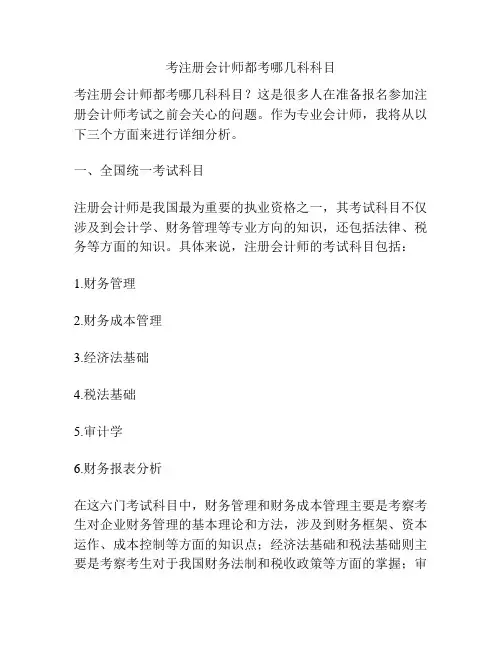 考注册会计师都考哪几科科目

考注册会计师都考哪几科科目？这是很多人在准备报名参加注册会计师考试之前会关心的问题。作为专业会计师，我将从以下三个方面来进行详细分析。

一、全国统一考试科目

注册会计师是我国最为重要的执业资格之一，其考试科目不仅涉及到会计学、财务管理等专业方向的知识，还包括法律、税务等方面的知识。具体来说，注册会计师的考试科目包括：

1.财务管理

2.财务成本管理

3.经济法基础

4.税法基础

5.审计学

6.财务报表分析

在这六门考试科目中，财务管理和财务成本管理主要是考察考生对企业财务管理的基本理论和方法，涉及到财务框架、资本运作、成本控制等方面的知识点；经济法基础和税法基础则主要是考察考生对于我国财务法制和税收政策等方面的掌握；审